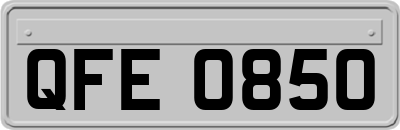 QFE 0850